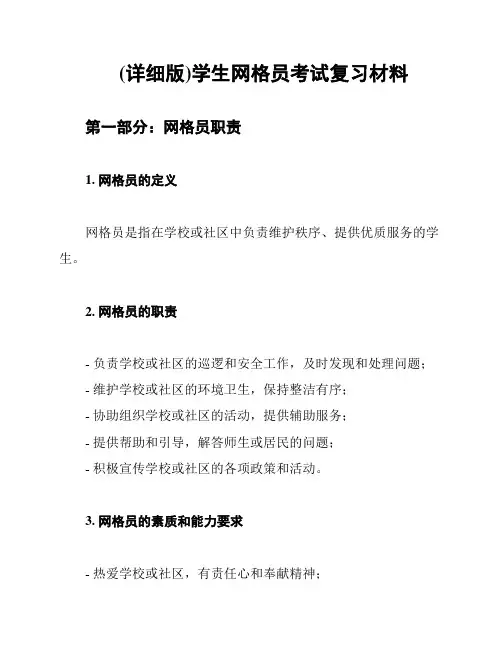 (详细版)学生网格员考试复习材料

第一部分：网格员职责

1. 网格员的定义

网格员是指在学校或社区中负责维护秩序、提供优质服务的学生。

2. 网格员的职责

- 负责学校或社区的巡逻和安全工作，及时发现和处理问题；
- 维护学校或社区的环境卫生，保持整洁有序；
- 协助组织学校或社区的活动，提供辅助服务；
- 提供帮助和引导，解答师生或居民的问题；
- 积极宣传学校或社区的各项政策和活动。

3. 网格员的素质和能力要求

- 热爱学校或社区，有责任心和奉献精神；